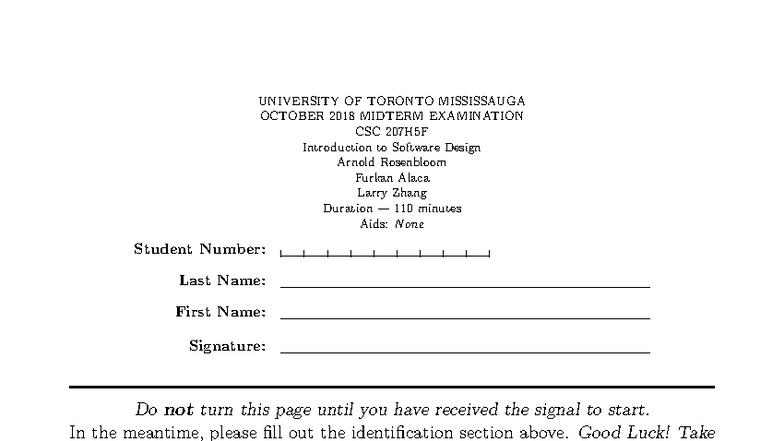 UNIVERSITY OF TORONTO MISSISSAUGA
OCTOBER 2018 MIDTERM EXAMINATION
CSC 207H5F
Introduction to Software Design
Arnold Rosenbloom
Furkan Alaca
Larry Zhang
Duration — 110 minutes
Aids: None

Student Number:

Last Name:

First Name:

Signature:

Do not turn this page until you have received the signal to start.
In the meantime, please fill out the identification section above. Good Luck! Take